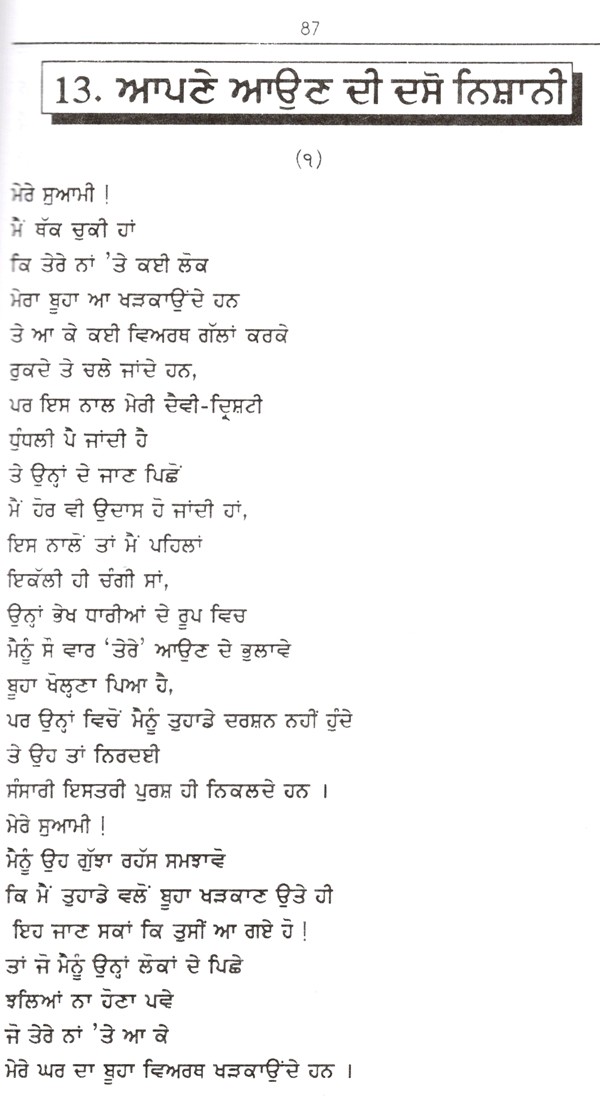 87

13. ਆਪਣੇ ਆਉਣ ਦੀ ਦਸੋ ਨਿਸ਼ਾਨੀ

(੧)

ਮੇਰੇ ਸੁਆਮੀ !
ਮੈਂ ਥੱਕ ਚੁਕੀ ਹਾਂ
ਕਿ ਤੇਰੇ ਨਾਂ 'ਤੇ ਕਈ ਲੋਕ
ਮੇਰਾ ਬੂਹਾ ਆ ਖੜਕਾਉਂਦੇ ਹਨ
ਤੇ ਆ ਕੇ ਕਈ ਵਿਅਰਥ ਗੱਲਾਂ ਕਰਕੇ
ਰੁਕਦੇ ਤੇ ਚਲੇ ਜਾਂਦੇ ਹਨ,
ਪਰ ਇਸ ਨਾਲ ਮੇਰੀ ਦੈਵੀ-ਦ੍ਰਿਸ਼ਟੀ
ਧੁੰਧਲੀ ਪੈ ਜਾਂਦੀ ਹੈ
ਤੇ ਉਨ੍ਹਾਂ ਦੇ ਜਾਣ ਪਿਛੋਂ
ਮੈਂ ਹੋਰ ਵੀ ਉਦਾਸ ਹੋ ਜਾਂਦੀ ਹਾਂ,
ਇਸ ਨਾਲੋਂ ਤਾਂ ਮੈਂ ਪਹਿਲਾਂ
ਇਕੱਲੀ ਹੀ ਚੰਗੀ ਸਾਂ,
ਉਨ੍ਹਾਂ ਭੇਖ ਧਾਰੀਆਂ ਦੇ ਰੂਪ ਵਿਚ
ਮੈਨੂੰ ਸੌ ਵਾਰ 'ਤੇਰੇ' ਆਉਣ ਦੇ ਭੁਲਾਵੇ
ਬੂਹਾ ਖੋਲ੍ਹਣਾ ਪਿਆ ਹੈ,
ਪਰ ਉਨ੍ਹਾਂ ਵਿਚੋਂ ਮੈਨੂੰ ਤੁਹਾਡੇ ਦਰਸ਼ਨ ਨਹੀਂ ਹੁੰਦੇ
ਤੇ ਉਹ ਤਾਂ ਨਿਰਦਈ
ਸੰਸਾਰੀ ਇਸਤਰੀ ਪੁਰਸ਼ ਹੀ ਨਿਕਲਦੇ ਹਨ ।
ਮੇਰੇ ਸੁਆਮੀ !
ਮੈਨੂੰ ਉਹ ਗੁੱਝਾ ਰਹੱਸ ਸਮਝਾਵੋ
ਕਿ ਮੈਂ ਤੁਹਾਡੇ ਵਲੋਂ ਬੂਹਾ ਖੜਕਾਣ ਉਤੇ ਹੀ
ਇਹ ਜਾਣ ਸਕਾਂ ਕਿ ਤੁਸੀਂ ਆ ਗਏ ਹੋ !
ਤਾਂ ਜੋ ਮੈਨੂੰ ਉਨ੍ਹਾਂ ਲੋਕਾਂ ਦੇ ਪਿਛੇ
ਝਲਿਆਂ ਨਾ ਹੋਣਾ ਪਵੇ
ਜੋ ਤੇਰੇ ਨਾਂ 'ਤੇ ਆ ਕੇ
ਮੇਰੇ ਘਰ ਦਾ ਬੂਹਾ ਵਿਅਰਥ ਖੜਕਾਉਂਦੇ ਹਨ ।